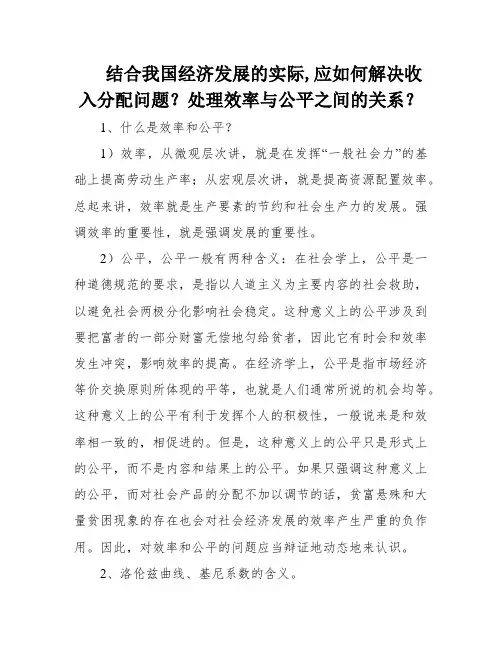 结合我国经济发展的实际,应如何解决收入分配问题？处理效率与公平之间的关系？

1、什么是效率和公平？

1）效率，从微观层次讲，就是在发挥“一般社会力”的基础上提高劳动生产率；从宏观层次讲，就是提高资源配置效率。总起来讲，效率就是生产要素的节约和社会生产力的发展。强调效率的重要性，就是强调发展的重要性。

2）公平，公平一般有两种含义：在社会学上，公平是一种道德规范的要求，是指以人道主义为主要内容的社会救助，以避免社会两极分化影响社会稳定。这种意义上的公平涉及到要把富者的一部分财富无偿地匀给贫者，因此它有时会和效率发生冲突，影响效率的提高。在经济学上，公平是指市场经济等价交换原则所体现的平等，也就是人们通常所说的机会均等。这种意义上的公平有利于发挥个人的积极性，一般说来是和效率相一致的，相促进的。但是，这种意义上的公平只是形式上的公平，而不是内容和结果上的公平。如果只强调这种意义上的公平，而对社会产品的分配不加以调节的话，贫富悬殊和大量贫困现象的存在也会对社会经济发展的效率产生严重的负作用。因此，对效率和公平的问题应当辩证地动态地来认识。

2、洛伦兹曲线、基尼系数的含义。